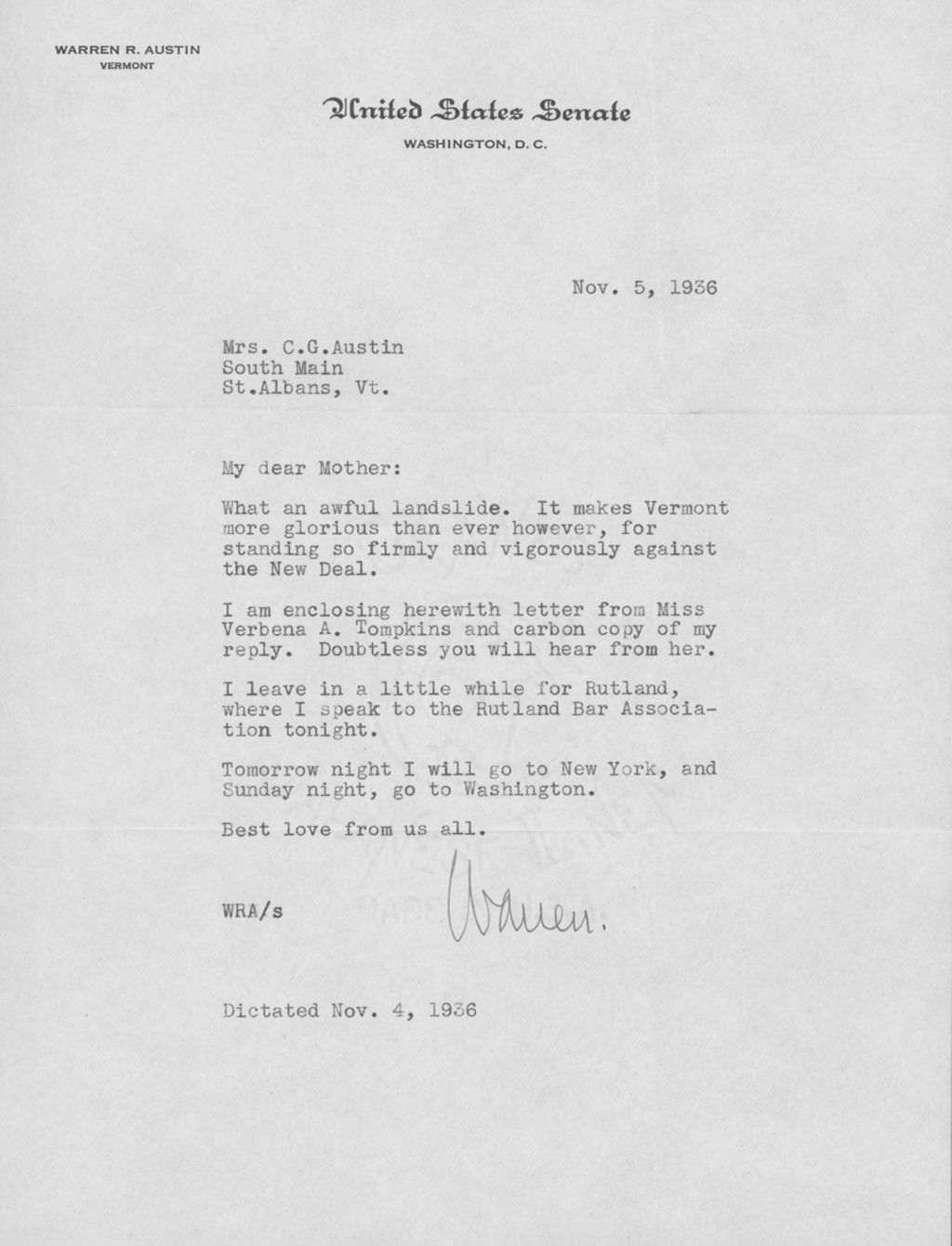 WARREN R. AUSTIN
VERMONT

United States Senate
WASHINGTON, D. C.

Nov. 5, 1936

Mrs. C.G.Austin
South Main
St.Albans, Vt.

My dear Mother:

What an awful landslide. It makes Vermont more glorious than ever however, for standing so firmly and vigorously against the New Deal.

I am enclosing herewith letter from Miss Verbena A. Tompkins and carbon copy of my reply. Doubtless you will hear from her.

I leave in a little while for Rutland, where I speak to the Rutland Bar Association tonight.

Tomorrow night I will go to New York, and Sunday night, go to Washington.

Best love from us all.

WRA/s

Warren.

Dictated Nov. 4, 1936